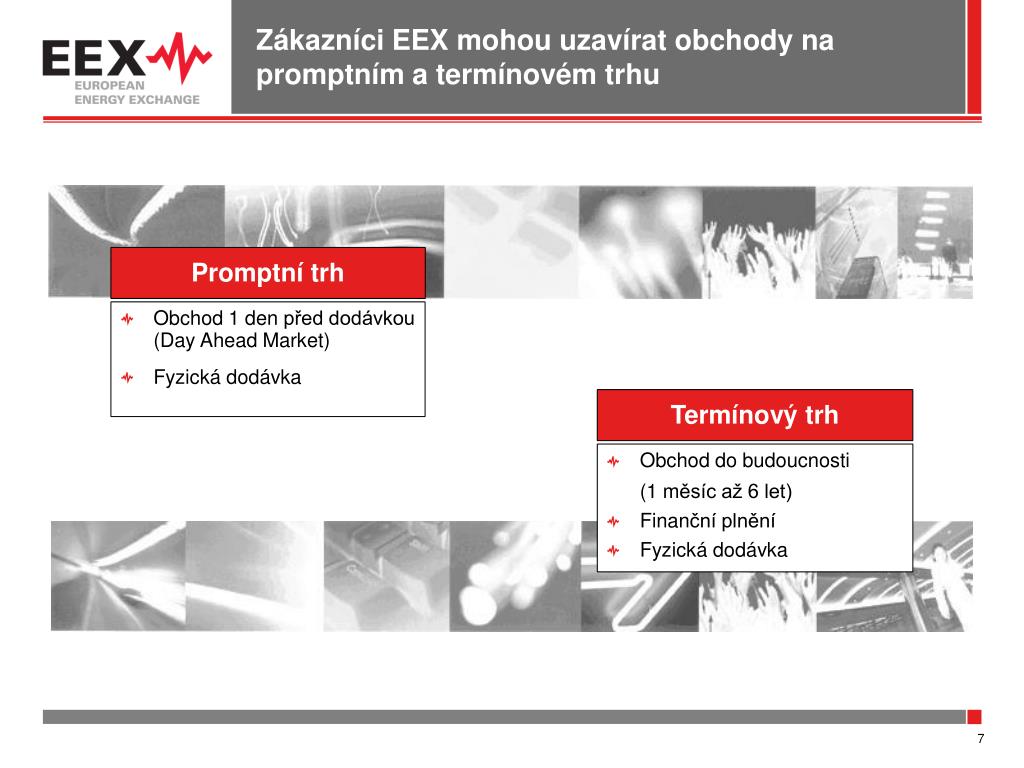 EEX
EUROPEAN ENERGY EXCHANGE

Zákazníci EEX mohou uzavírat obchody na promptním a termínovém trhu

Promptní trh

Obchod 1 den před dodávkou (Day Ahead Market)

Fyzická dodávka

Termínový trh

Obchod do budoucnosti

(1 měsíc až 6 let)

Finanční plnění

Fyzická dodávka

7